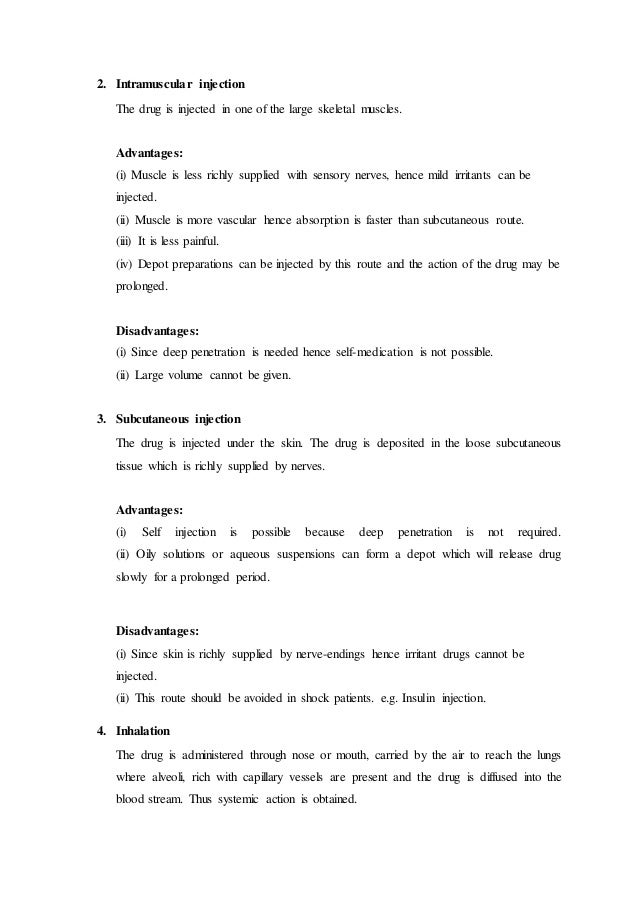 2. Intramuscular injection

The drug is injected in one of the large skeletal muscles.

Advantages:
(i) Muscle is less richly supplied with sensory nerves, hence mild irritants can be injected.
(ii) Muscle is more vascular hence absorption is faster than subcutaneous route.
(iii) It is less painful.
(iv) Depot preparations can be injected by this route and the action of the drug may be prolonged.

Disadvantages:
(i) Since deep penetration is needed hence self-medication is not possible.
(ii) Large volume cannot be given.

3. Subcutaneous injection

The drug is injected under the skin. The drug is deposited in the loose subcutaneous tissue which is richly supplied by nerves.

Advantages:
(i) Self injection is possible because deep penetration is not required.
(ii) Oily solutions or aqueous suspensions can form a depot which will release drug slowly for a prolonged period.

Disadvantages:
(i) Since skin is richly supplied by nerve-endings hence irritant drugs cannot be injected.
(ii) This route should be avoided in shock patients. e.g. Insulin injection.

4. Inhalation

The drug is administered through nose or mouth, carried by the air to reach the lungs where alveoli, rich with capillary vessels are present and the drug is diffused into the blood stream. Thus systemic action is obtained.